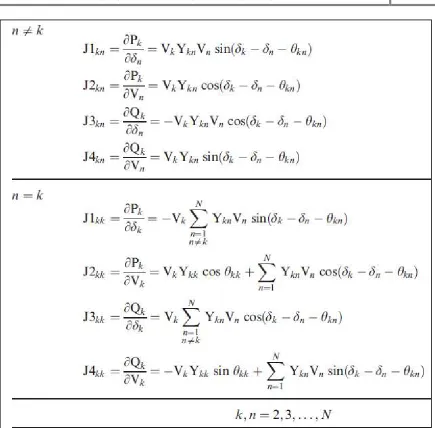 $n \neq k$

$J1_{kn} = \frac{\partial P_k}{\partial \delta_n} = V_k Y_{kn} V_n \sin(\delta_k - \delta_n - \theta_{kn})$

$J2_{kn} = \frac{\partial P_k}{\partial V_n} = V_k Y_{kn} \cos(\delta_k - \delta_n - \theta_{kn})$

$J3_{kn} = \frac{\partial Q_k}{\partial \delta_n} = -V_k Y_{kn} V_n \cos(\delta_k - \delta_n - \theta_{kn})$

$J4_{kn} = \frac{\partial Q_k}{\partial V_n} = V_k Y_{kn} \sin(\delta_k - \delta_n - \theta_{kn})$

$n = k$

$J1_{kk} = \frac{\partial P_k}{\partial \delta_k} = -V_k \sum_{\substack{n=1 \\ n \neq k}}^{N} Y_{kn} V_n \sin(\delta_k - \delta_n - \theta_{kn})$

$J2_{kk} = \frac{\partial P_k}{\partial V_k} = V_k Y_{kk} \cos \theta_{kk} + \sum_{n=1}^{N} Y_{kn} V_n \cos(\delta_k - \delta_n - \theta_{kn})$

$J3_{kk} = \frac{\partial Q_k}{\partial \delta_k} = V_k \sum_{\substack{n=1 \\ n \neq k}}^{N} Y_{kn} V_n \cos(\delta_k - \delta_n - \theta_{kn})$

$J4_{kk} = \frac{\partial Q_k}{\partial V_k} = -V_k Y_{kk} \sin \theta_{kk} + \sum_{n=1}^{N} Y_{kn} V_n \sin(\delta_k - \delta_n - \theta_{kn})$

$k, n = 2, 3, \ldots, N$